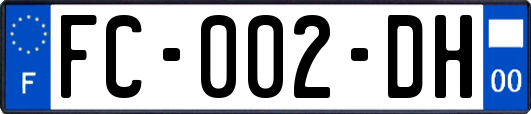 F
FC-002-DH
00